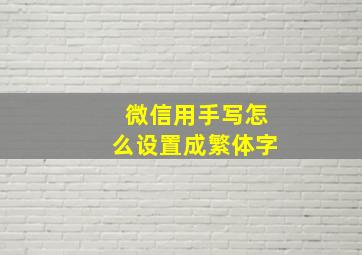 微信用手写怎么设置成繁体字